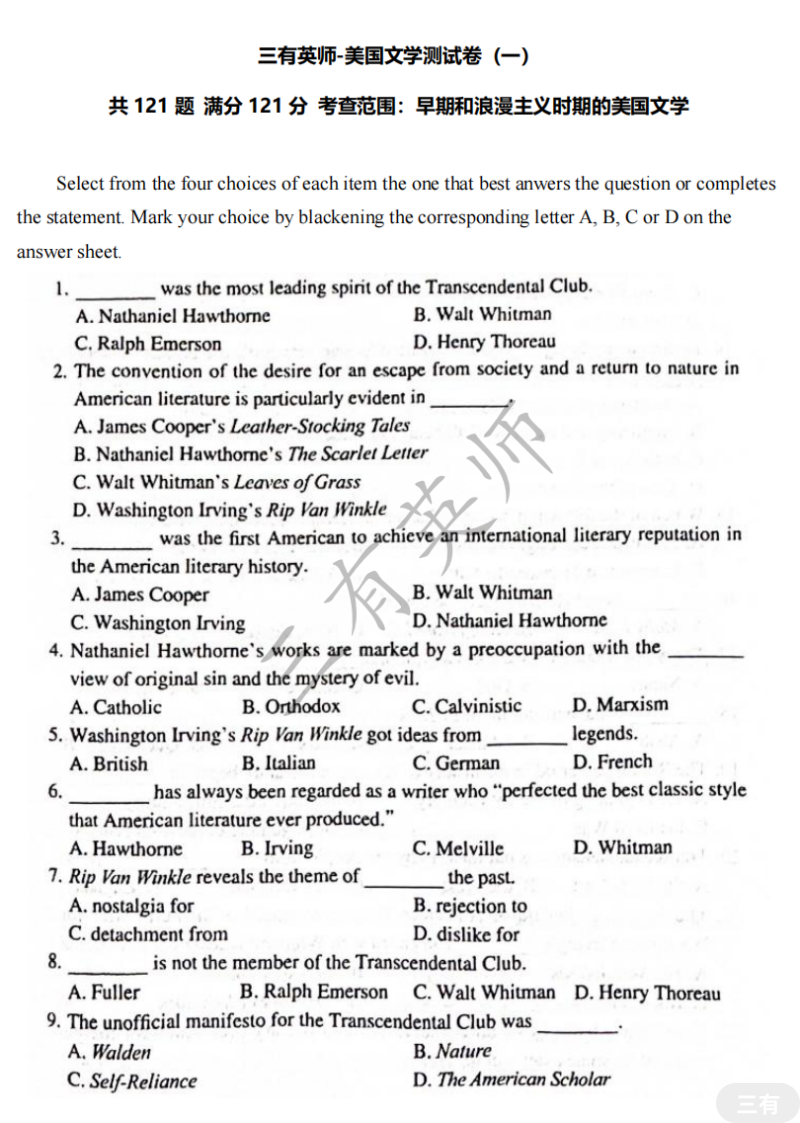 三有英师-美国文学测试卷（一）

共 121 题 满分 121 分 考查范围：早期和浪漫主义时期的美国文学

Select from the four choices of each item the one that best anwers the question or completes the statement. Mark your choice by blackening the corresponding letter A, B, C or D on the answer sheet.

1. ________ was the most leading spirit of the Transcendental Club.
A. Nathaniel Hawthorne
B. Walt Whitman
C. Ralph Emerson
D. Henry Thoreau

2. The convention of the desire for an escape from society and a return to nature in American literature is particularly evident in ________.
A. James Cooper's Leather-Stocking Tales
B. Nathaniel Hawthorne's The Scarlet Letter
C. Walt Whitman's Leaves of Grass
D. Washington Irving's Rip Van Winkle

3. ________ was the first American to achieve an international literary reputation in the American literary history.
A. James Cooper
B. Walt Whitman
C. Washington Irving
D. Nathaniel Hawthorne

4. Nathaniel Hawthorne's works are marked by a preoccupation with the ________ view of original sin and the mystery of evil.
A. Catholic
B. Orthodox
C. Calvinistic
D. Marxism

5. Washington Irving's Rip Van Winkle got ideas from ________ legends.
A. British
B. Italian
C. German
D. French

6. ________ has always been regarded as a writer who "perfected the best classic style that American literature ever produced."
A. Hawthorne
B. Irving
C. Melville
D. Whitman

7. Rip Van Winkle reveals the theme of ________ the past.
A. nostalgia for
B. rejection to
C. detachment from
D. dislike for

8. ________ is not the member of the Transcendental Club.
A. Fuller
B. Ralph Emerson
C. Walt Whitman
D. Henry Thoreau

9. The unofficial manifesto for the Transcendental Club was ________.
A. Walden
B. Nature
C. Self-Reliance
D. The American Scholar

三有英师

三有